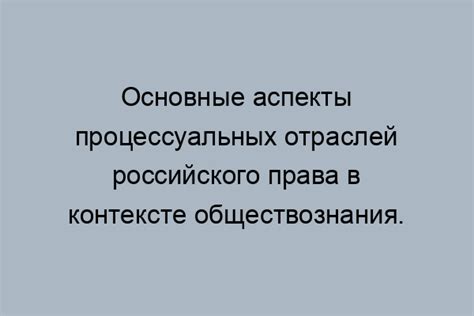 Основные аспекты процессуальных отраслей российского права в контексте обществознания.